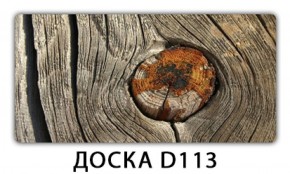 ДОСКА D113